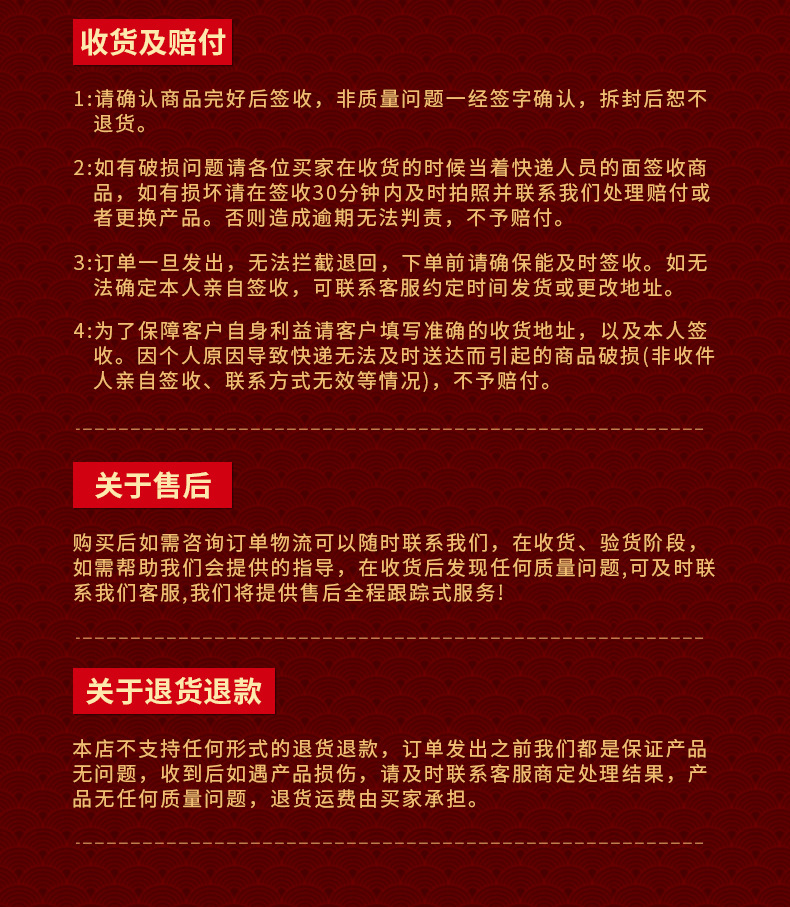 收货及赔付

1:请确认商品完好后签收，非质量问题一经签字确认，拆封后恕不退货。

2:如有破损问题请各位买家在收货的时候当着快递人员的面签收商品，如有损坏请在签收30分钟内及时拍照并联系我们处理赔付或者更换产品。否则造成逾期无法判责，不予赔付。

3:订单一旦发出，无法拦截退回，下单前请确保能及时签收。如无法确定本人亲自签收，可联系客服约定时间发货或更改地址。

4:为了保障客户自身利益请客户填写准确的收货地址，以及本人签收。因个人原因导致快递无法及时送达而引起的商品破损(非收件人亲自签收、联系方式无效等情况)，不予赔付。

关于售后

购买后如需咨询订单物流可以随时联系我们，在收货、验货阶段，如需帮助我们会提供的指导，在收货后发现任何质量问题,可及时联系我们客服,我们将提供售后全程跟踪式服务!

关于退货退款

本店不支持任何形式的退货退款，订单发出之前我们都是保证产品无问题，收到后如遇产品损伤，请及时联系客服商定处理结果，产品无任何质量问题，退货运费由买家承担。